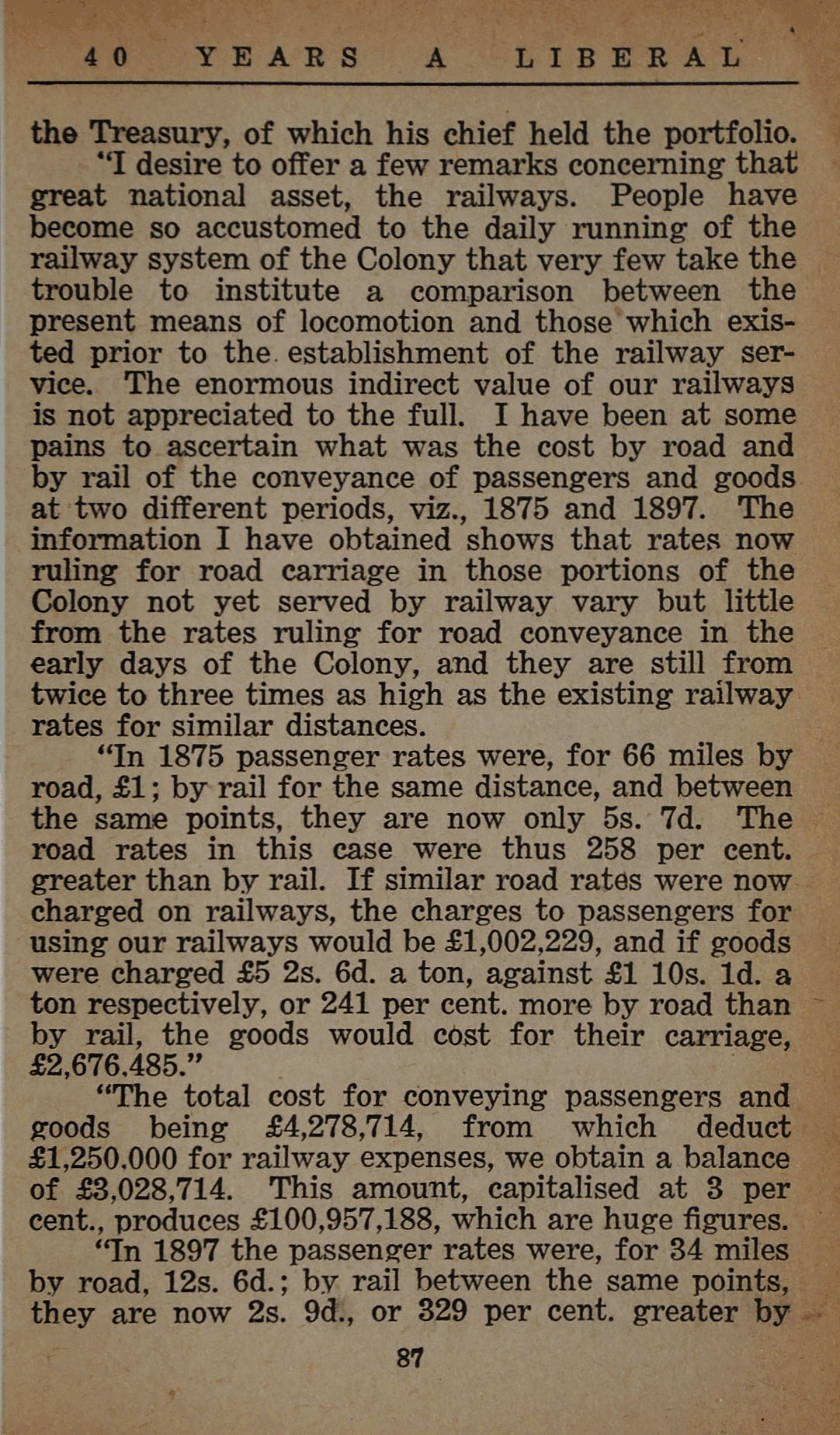 40 YEARS A LIBERAL

the Treasury, of which his chief held the portfolio.

"I desire to offer a few remarks concerning that great national asset, the railways. People have become so accustomed to the daily running of the railway system of the Colony that very few take the trouble to institute a comparison between the present means of locomotion and those which existed prior to the establishment of the railway service. The enormous indirect value of our railways is not appreciated to the full. I have been at some pains to ascertain what was the cost by road and by rail of the conveyance of passengers and goods at two different periods, viz., 1875 and 1897. The information I have obtained shows that rates now ruling for road carriage in those portions of the Colony not yet served by railway vary but little from the rates ruling for road conveyance in the early days of the Colony, and they are still from twice to three times as high as the existing railway rates for similar distances.

"In 1875 passenger rates were, for 66 miles by road, £1; by rail for the same distance, and between the same points, they are now only 5s. 7d. The road rates in this case were thus 258 per cent. greater than by rail. If similar road rates were now charged on railways, the charges to passengers for using our railways would be £1,002,229, and if goods were charged £5 2s. 6d. a ton, against £1 10s. 1d. a ton respectively, or 241 per cent. more by road than by rail, the goods would cost for their carriage, £2,676,485."

"The total cost for conveying passengers and goods being £4,278,714, from which deduct £1,250,000 for railway expenses, we obtain a balance of £3,028,714. This amount, capitalised at 3 per cent., produces £100,957,188, which are huge figures.

"In 1897 the passenger rates were, for 34 miles by road, 12s. 6d.; by rail between the same points, they are now 2s. 9d., or 329 per cent. greater by

87